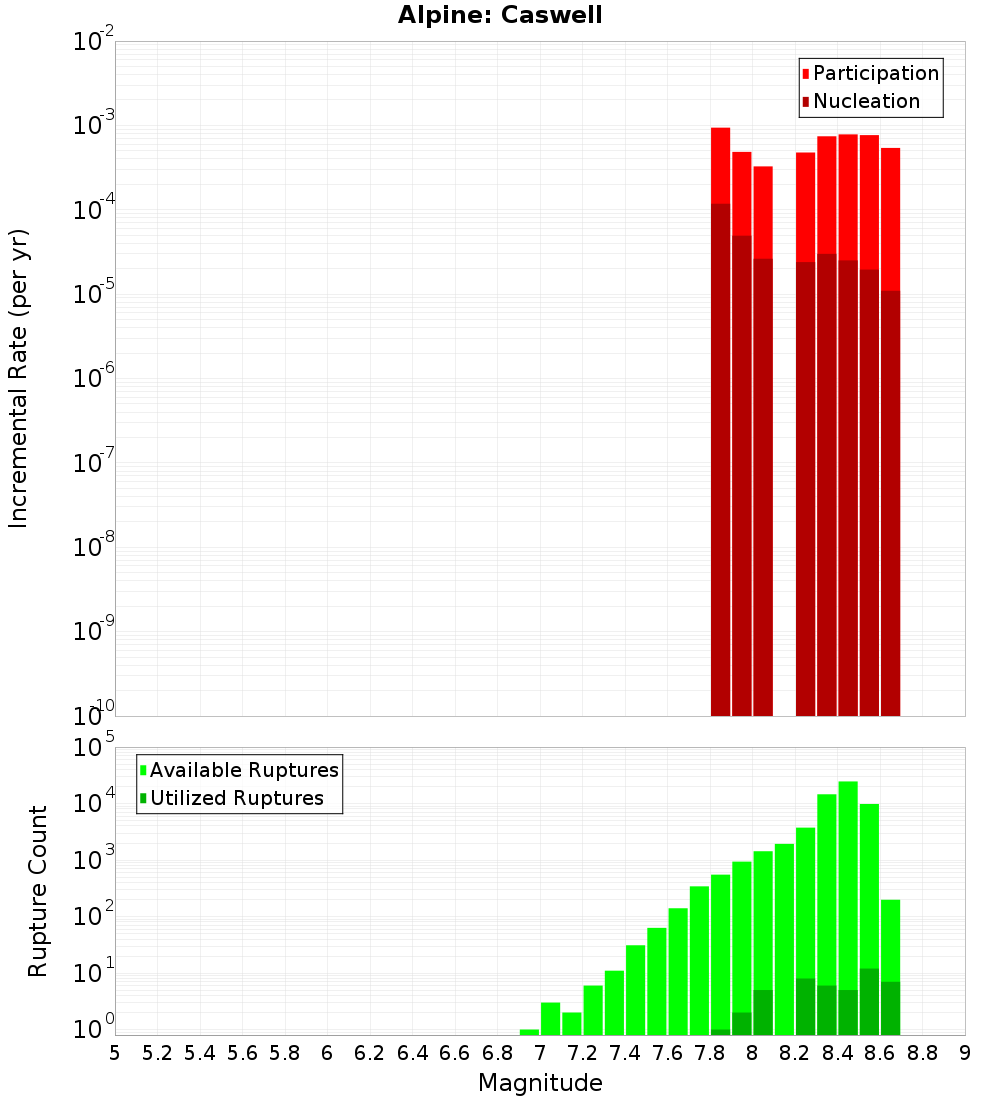 Alpine: Caswell

Participation
Nucleation

Incremental Rate (per yr)

$10^{-2}$
$10^{-3}$
$10^{-4}$
$10^{-5}$
$10^{-6}$
$10^{-7}$
$10^{-8}$
$10^{-9}$
$10^{-10}$

Available Ruptures
Utilized Ruptures

Rupture Count

$10^{5}$
$10^{4}$
$10^{3}$
$10^{2}$
$10^{1}$
$10^{0}$

5 5.2 5.4 5.6 5.8 6 6.2 6.4 6.6 6.8 7 7.2 7.4 7.6 7.8 8 8.2 8.4 8.6 8.8 9

Magnitude